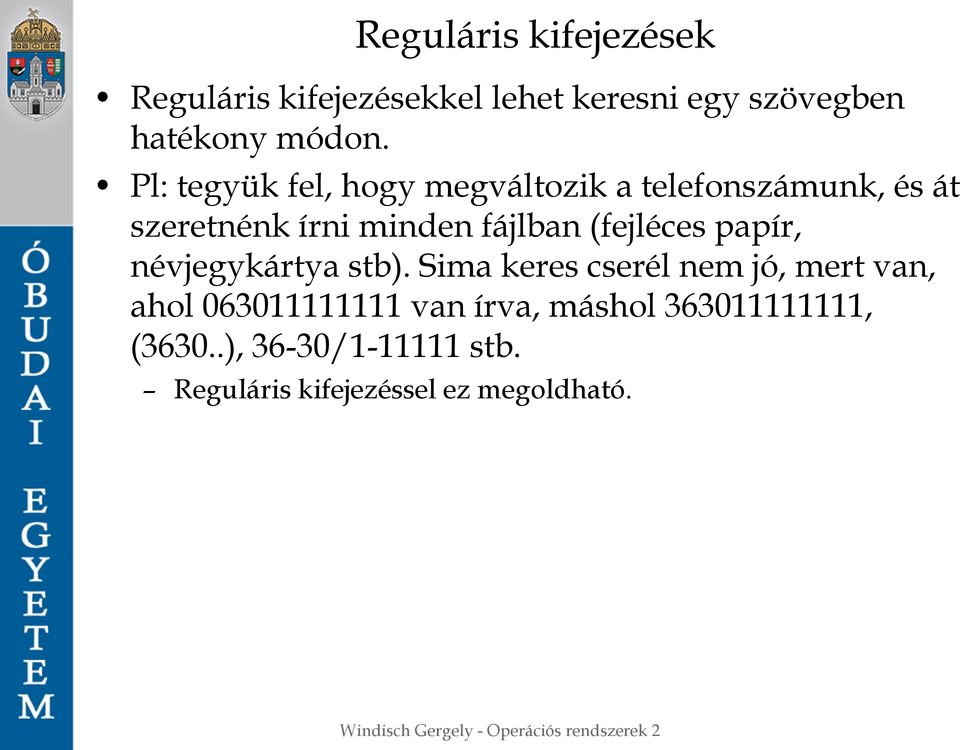 ÓBUDAI EGYETEM

Reguláris kifejezések

• Reguláris kifejezésekkel lehet keresni egy szövegben hatékony módon.

• Pl: tegyük fel, hogy megváltozik a telefonszámunk, és át szeretnénk írni minden fájlban (fejléces papír, névjegykártya stb). Sima keres cserél nem jó, mert van, ahol 063011111111 van írva, máshol 363011111111, (3630..), 36-30/1-11111 stb.

– Reguláris kifejezéssel ez megoldható.

Windisch Gergely - Operációs rendszerek 2